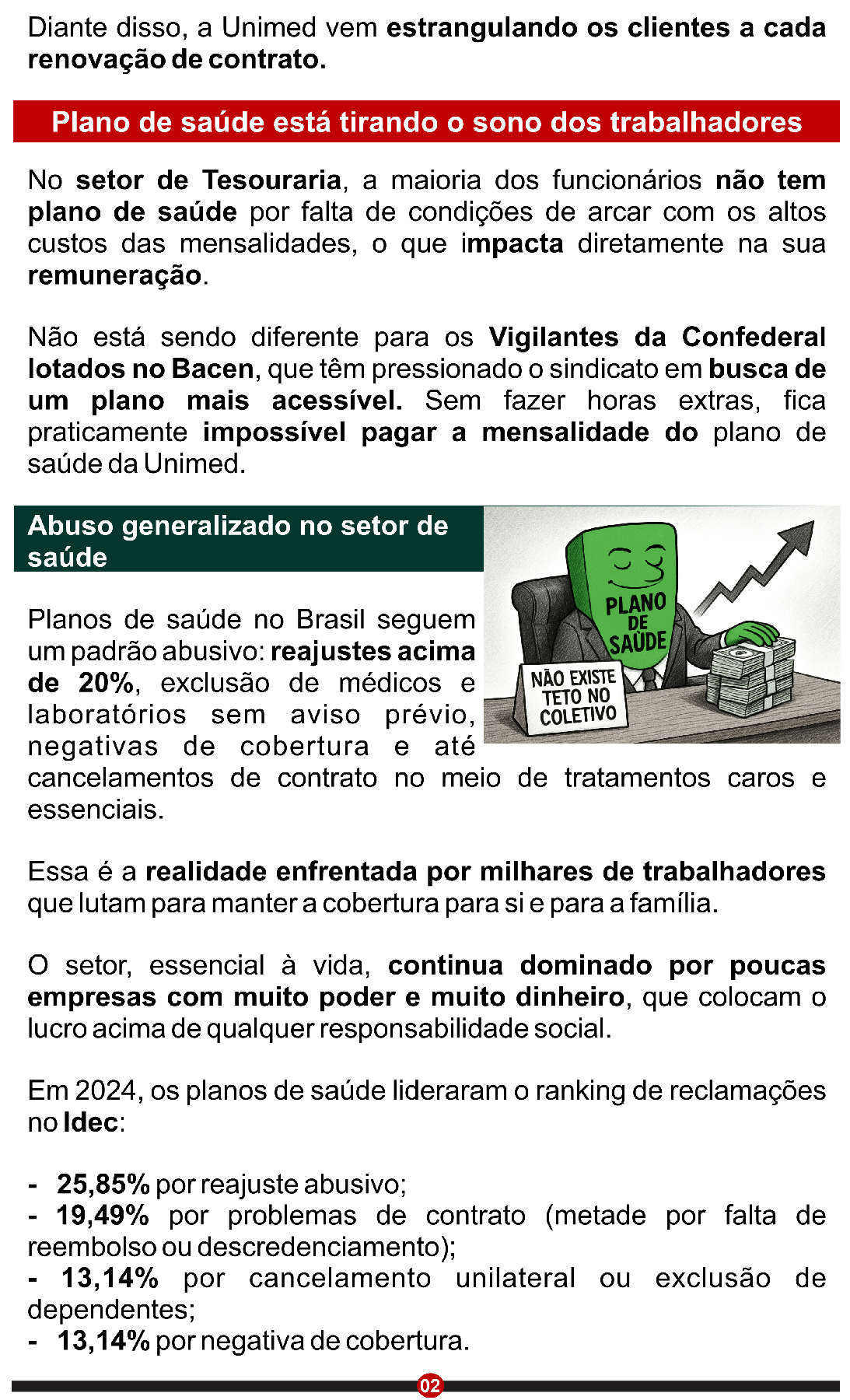 Diante disso, a Unimed vem estrangulando os clientes a cada renovação de contrato.

Plano de saúde está tirando o sono dos trabalhadores

No setor de Tesouraria, a maioria dos funcionários não tem plano de saúde por falta de condições de arcar com os altos custos das mensalidades, o que impacta diretamente na sua remuneração.

Não está sendo diferente para os Vigilantes da Confederal lotados no Bacen, que têm pressionado o sindicato em busca de um plano mais acessível. Sem fazer horas extras, fica praticamente impossível pagar a mensalidade do plano de saúde da Unimed.

Abuso generalizado no setor de saúde

PLANO DE SAÚDE

NÃO EXISTE TETO NO COLETIVO

Planos de saúde no Brasil seguem um padrão abusivo: reajustes acima de 20%, exclusão de médicos e laboratórios sem aviso prévio, negativas de cobertura e até cancelamentos de contrato no meio de tratamentos caros e essenciais.

Essa é a realidade enfrentada por milhares de trabalhadores que lutam para manter a cobertura para si e para a família.

O setor, essencial à vida, continua dominado por poucas empresas com muito poder e muito dinheiro, que colocam o lucro acima de qualquer responsabilidade social.

Em 2024, os planos de saúde lideraram o ranking de reclamações no Idec:

- 25,85% por reajuste abusivo;
- 19,49% por problemas de contrato (metade por falta de reembolso ou descredenciamento);
- 13,14% por cancelamento unilateral ou exclusão de dependentes;
- 13,14% por negativa de cobertura.

02